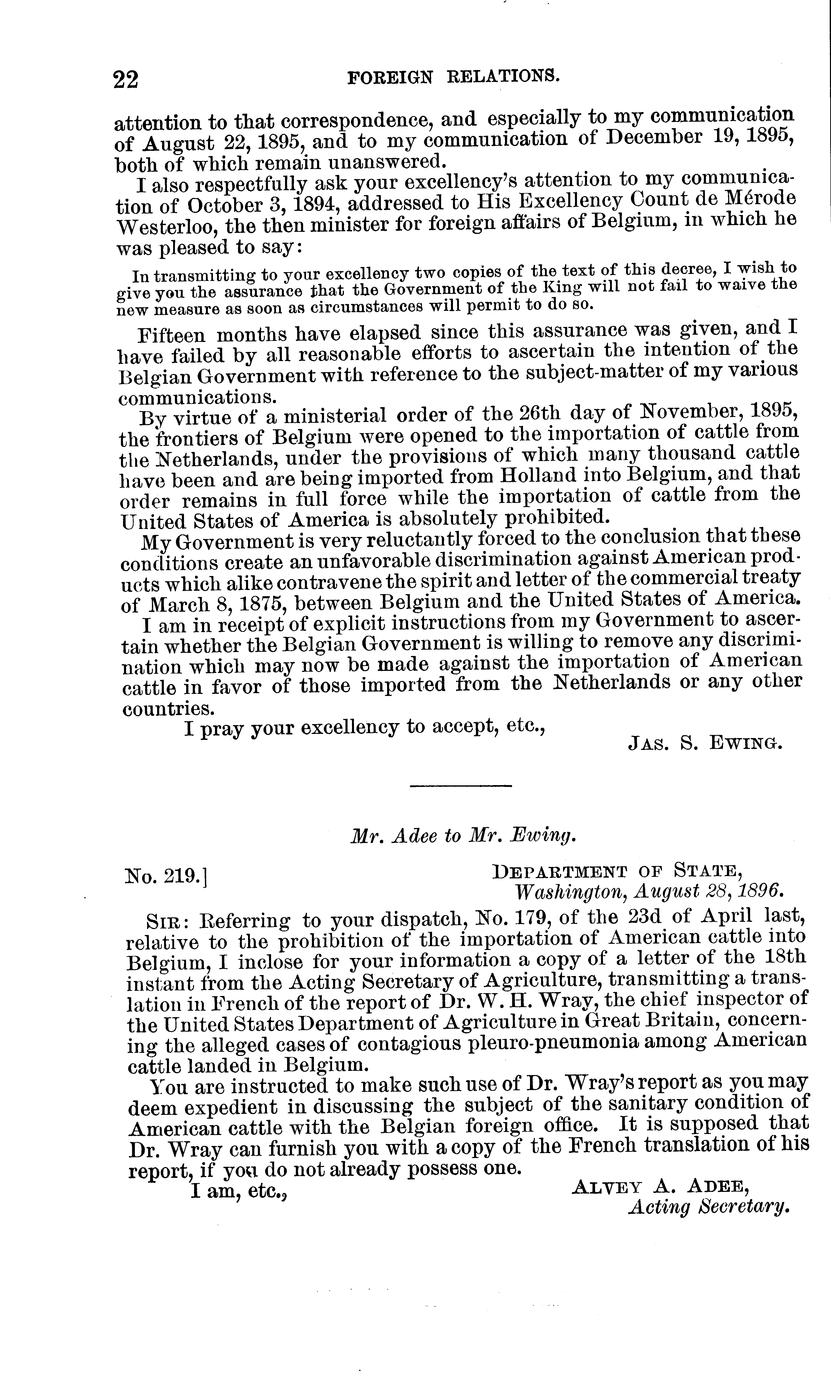 22 FOREIGN RELATIONS.

attention to that correspondence, and especially to my communication of August 22, 1895, and to my communication of December 19, 1895, both of which remain unanswered.

I also respectfully ask your excellency's attention to my communication of October 3, 1894, addressed to His Excellency Count de Mérode Westerloo, the then minister for foreign affairs of Belgium, in which he was pleased to say:

In transmitting to your excellency two copies of the text of this decree, I wish to give you the assurance that the Government of the King will not fail to waive the new measure as soon as circumstances will permit to do so.

Fifteen months have elapsed since this assurance was given, and I have failed by all reasonable efforts to ascertain the intention of the Belgian Government with reference to the subject-matter of my various communications.

By virtue of a ministerial order of the 26th day of November, 1895, the frontiers of Belgium were opened to the importation of cattle from the Netherlands, under the provisions of which many thousand cattle have been and are being imported from Holland into Belgium, and that order remains in full force while the importation of cattle from the United States of America is absolutely prohibited.

My Government is very reluctantly forced to the conclusion that these conditions create an unfavorable discrimination against American products which alike contravene the spirit and letter of the commercial treaty of March 8, 1875, between Belgium and the United States of America.

I am in receipt of explicit instructions from my Government to ascertain whether the Belgian Government is willing to remove any discrimination which may now be made against the importation of American cattle in favor of those imported from the Netherlands or any other countries.

I pray your excellency to accept, etc.,

JAS. S. EWING.

Mr. Adee to Mr. Ewing.

No. 219.]

DEPARTMENT OF STATE,
Washington, August 28, 1896.

SIR: Referring to your dispatch, No. 179, of the 23d of April last, relative to the prohibition of the importation of American cattle into Belgium, I inclose for your information a copy of a letter of the 18th instant from the Acting Secretary of Agriculture, transmitting a translation in French of the report of Dr. W. H. Wray, the chief inspector of the United States Department of Agriculture in Great Britain, concerning the alleged cases of contagious pleuro-pneumonia among American cattle landed in Belgium.

You are instructed to make such use of Dr. Wray's report as you may deem expedient in discussing the subject of the sanitary condition of American cattle with the Belgian foreign office. It is supposed that Dr. Wray can furnish you with a copy of the French translation of his report, if you do not already possess one.

I am, etc.,

ALVEY A. ADEE,
Acting Secretary.